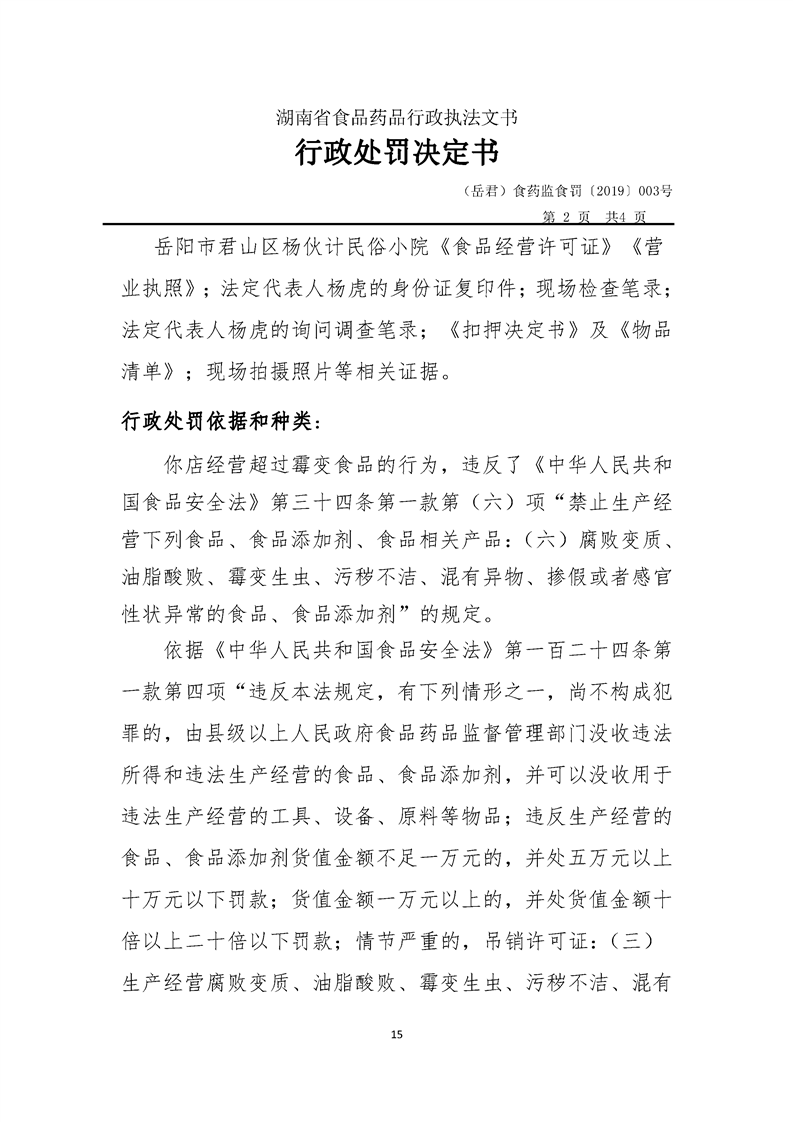 湖南省食品药品行政执法文书

行政处罚决定书

（岳君）食药监食罚〔2019〕003号

第 2 页 共4 页

岳阳市君山区杨伙计民俗小院《食品经营许可证》《营业执照》；法定代表人杨虎的身份证复印件；现场检查笔录；法定代表人杨虎的询问调查笔录；《扣押决定书》及《物品清单》；现场拍摄照片等相关证据。

行政处罚依据和种类：

你店经营超过霉变食品的行为，违反了《中华人民共和国食品安全法》第三十四条第一款第（六）项“禁止生产经营下列食品、食品添加剂、食品相关产品：（六）腐败变质、油脂酸败、霉变生虫、污秽不洁、混有异物、掺假或者感官性状异常的食品、食品添加剂”的规定。

依据《中华人民共和国食品安全法》第一百二十四条第一款第四项“违反本法规定，有下列情形之一，尚不构成犯罪的，由县级以上人民政府食品药品监督管理部门没收违法所得和违法生产经营的食品、食品添加剂，并可以没收用于违法生产经营的工具、设备、原料等物品；违反生产经营的食品、食品添加剂货值金额不足一万元的，并处五万元以上十万元以下罚款；货值金额一万元以上的，并处货值金额十倍以上二十倍以下罚款；情节严重的，吊销许可证：（三）生产经营腐败变质、油脂酸败、霉变生虫、污秽不洁、混有

15